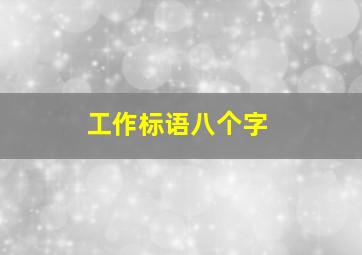 工作标语八个字